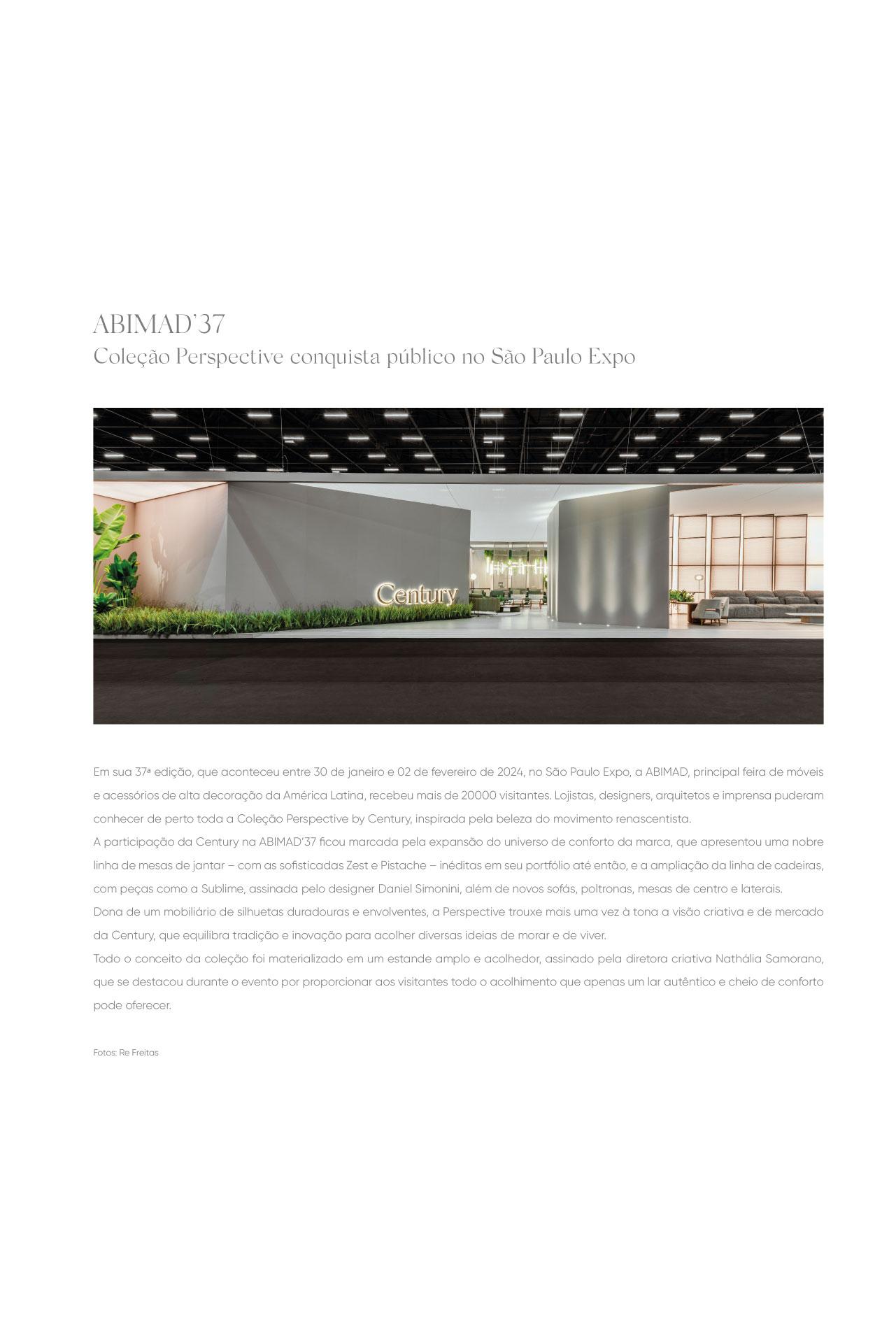 ABIMAD'37

Coleção Perspective conquista público no São Paulo Expo

Century

Em sua 37ª edição, que aconteceu entre 30 de janeiro e 02 de fevereiro de 2024, no São Paulo Expo, a ABIMAD, principal feira de móveis e acessórios de alta decoração da América Latina, recebeu mais de 20000 visitantes. Lojistas, designers, arquitetos e imprensa puderam conhecer de perto toda a Coleção Perspective by Century, inspirada pela beleza do movimento renascentista.

A participação da Century na ABIMAD'37 ficou marcada pela expansão do universo de conforto da marca, que apresentou uma nobre linha de mesas de jantar – com as sofisticadas Zest e Pistache – inéditas em seu portfólio até então, e a ampliação da linha de cadeiras, com peças como a Sublime, assinada pelo designer Daniel Simonini, além de novos sofás, poltronas, mesas de centro e laterais.

Dona de um mobiliário de silhuetas duradouras e envolventes, a Perspective trouxe mais uma vez à tona a visão criativa e de mercado da Century, que equilibra tradição e inovação para acolher diversas ideias de morar e de viver.

Todo o conceito da coleção foi materializado em um estande amplo e acolhedor, assinado pela diretora criativa Nathália Samorano, que se destacou durante o evento por proporcionar aos visitantes todo o acolhimento que apenas um lar autêntico e cheio de conforto pode oferecer.

Fotos: Re Freitas